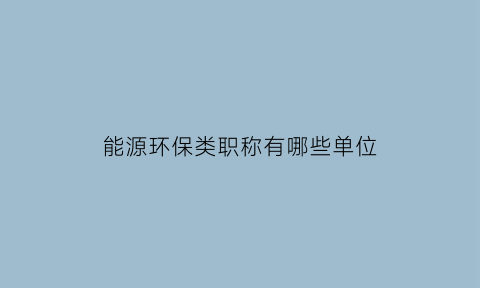 能源环保类职称有哪些单位